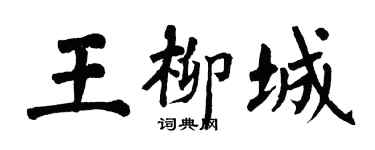 王柳城

词典网